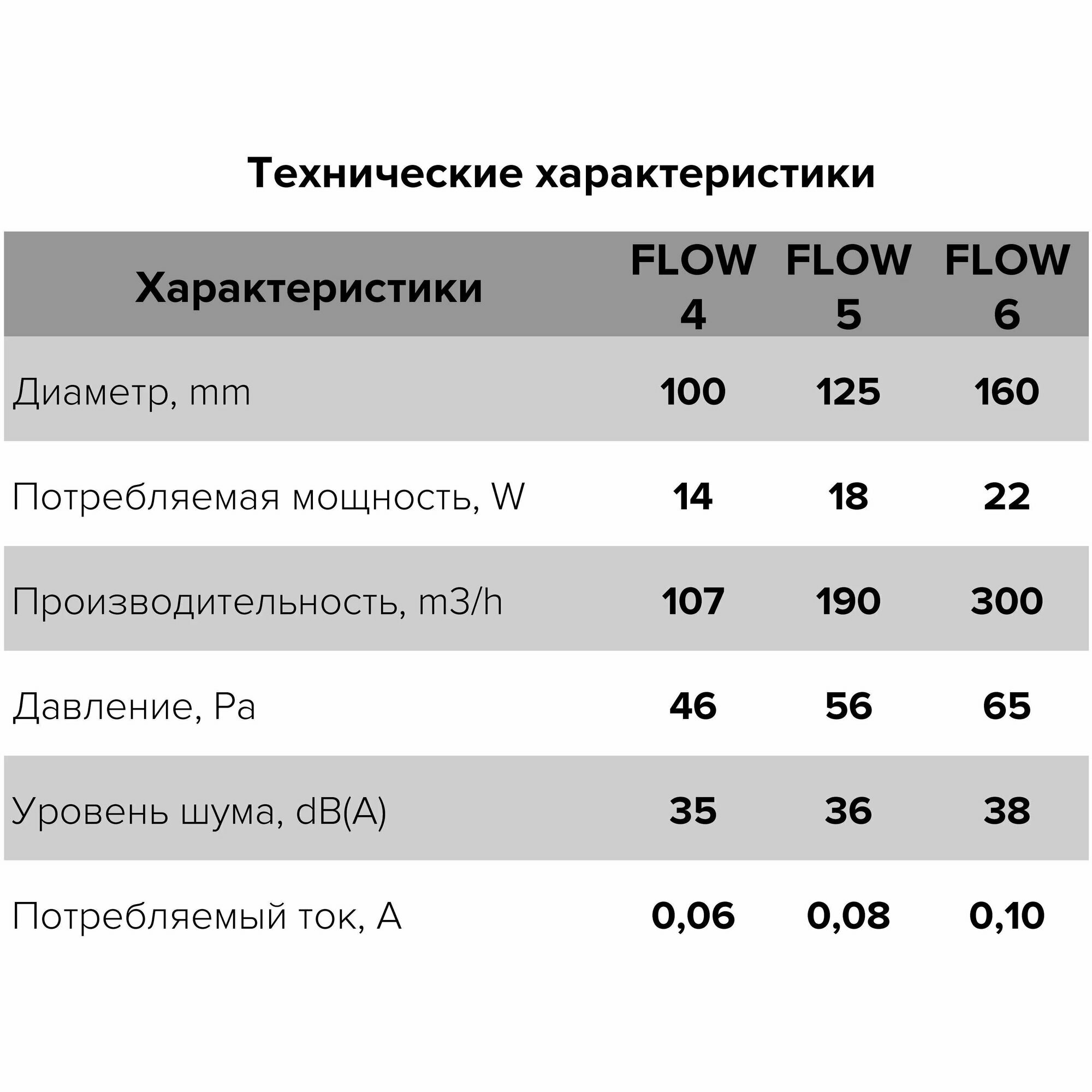 Технические характеристики

| Характеристики | FLOW 4 | FLOW 5 | FLOW 6 |
|---|---|---|---|
| Диаметр, mm | 100 | 125 | 160 |
| Потребляемая мощность, W | 14 | 18 | 22 |
| Производительность, m3/h | 107 | 190 | 300 |
| Давление, Pa | 46 | 56 | 65 |
| Уровень шума, dB(A) | 35 | 36 | 38 |
| Потребляемый ток, A | 0,06 | 0,08 | 0,10 |